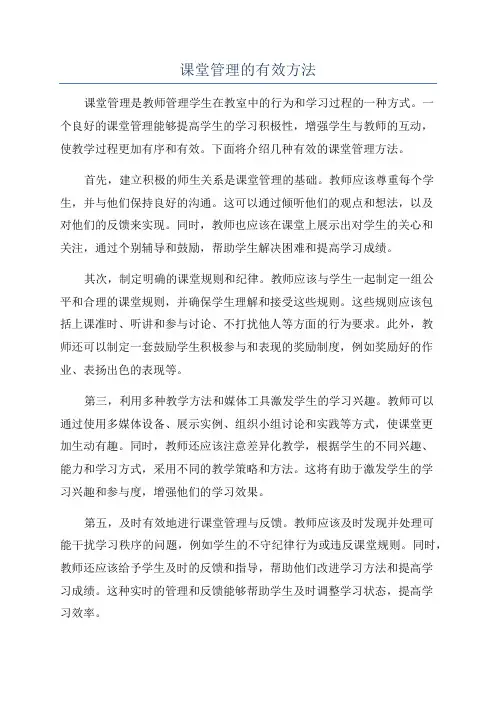 课堂管理的有效方法

课堂管理是教师管理学生在教室中的行为和学习过程的一种方式。一个良好的课堂管理能够提高学生的学习积极性，增强学生与教师的互动，使教学过程更加有序和有效。下面将介绍几种有效的课堂管理方法。

首先，建立积极的师生关系是课堂管理的基础。教师应该尊重每个学生，并与他们保持良好的沟通。这可以通过倾听他们的观点和想法，以及对他们的反馈来实现。同时，教师也应该在课堂上展示出对学生的关心和关注，通过个别辅导和鼓励，帮助学生解决困难和提高学习成绩。

其次，制定明确的课堂规则和纪律。教师应该与学生一起制定一组公平和合理的课堂规则，并确保学生理解和接受这些规则。这些规则应该包括上课准时、听讲和参与讨论、不打扰他人等方面的行为要求。此外，教师还可以制定一套鼓励学生积极参与和表现的奖励制度，例如奖励好的作业、表扬出色的表现等。

第三，利用多种教学方法和媒体工具激发学生的学习兴趣。教师可以通过使用多媒体设备、展示实例、组织小组讨论和实践等方式，使课堂更加生动有趣。同时，教师还应该注意差异化教学，根据学生的不同兴趣、能力和学习方式，采用不同的教学策略和方法。这将有助于激发学生的学习兴趣和参与度，增强他们的学习效果。

第五，及时有效地进行课堂管理与反馈。教师应该及时发现并处理可能干扰学习秩序的问题，例如学生的不守纪律行为或违反课堂规则。同时，教师还应该给予学生及时的反馈和指导，帮助他们改进学习方法和提高学习成绩。这种实时的管理和反馈能够帮助学生及时调整学习状态，提高学习效率。